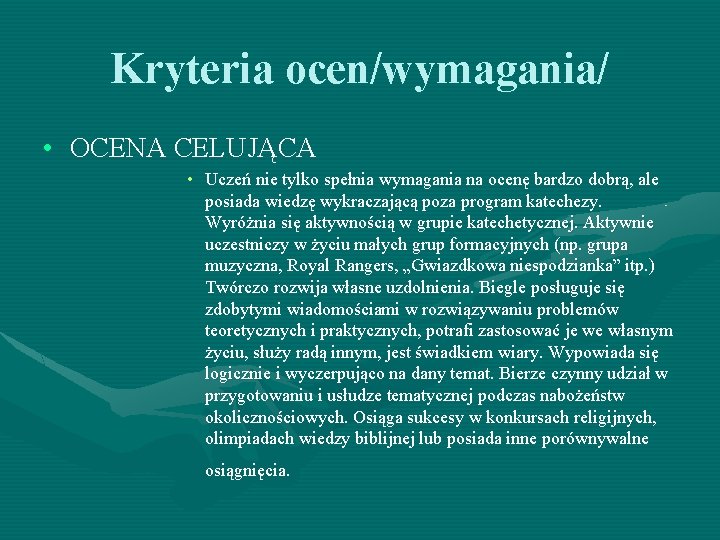 Kryteria ocen/wymagania/

• OCENA CELUJĄCA

• Uczeń nie tylko spełnia wymagania na ocenę bardzo dobrą, ale posiada wiedzę wykraczającą poza program katechezy. Wyróżnia się aktywnością w grupie katechetycznej. Aktywnie uczestniczy w życiu małych grup formacyjnych (np. grupa muzyczna, Royal Rangers, „Gwiazdkowa niespodzianka” itp.) Twórczo rozwija własne uzdolnienia. Biegle posługuje się zdobytymi wiadomościami w rozwiązywaniu problemów teoretycznych i praktycznych, potrafi zastosować je we własnym życiu, służy radą innym, jest świadkiem wiary. Wypowiada się logicznie i wyczerpująco na dany temat. Bierze czynny udział w przygotowaniu i usłudze tematycznej podczas nabożeństw okolicznościowych. Osiąga sukcesy w konkursach religijnych, olimpiadach wiedzy biblijnej lub posiada inne porównywalne osiągnięcia.